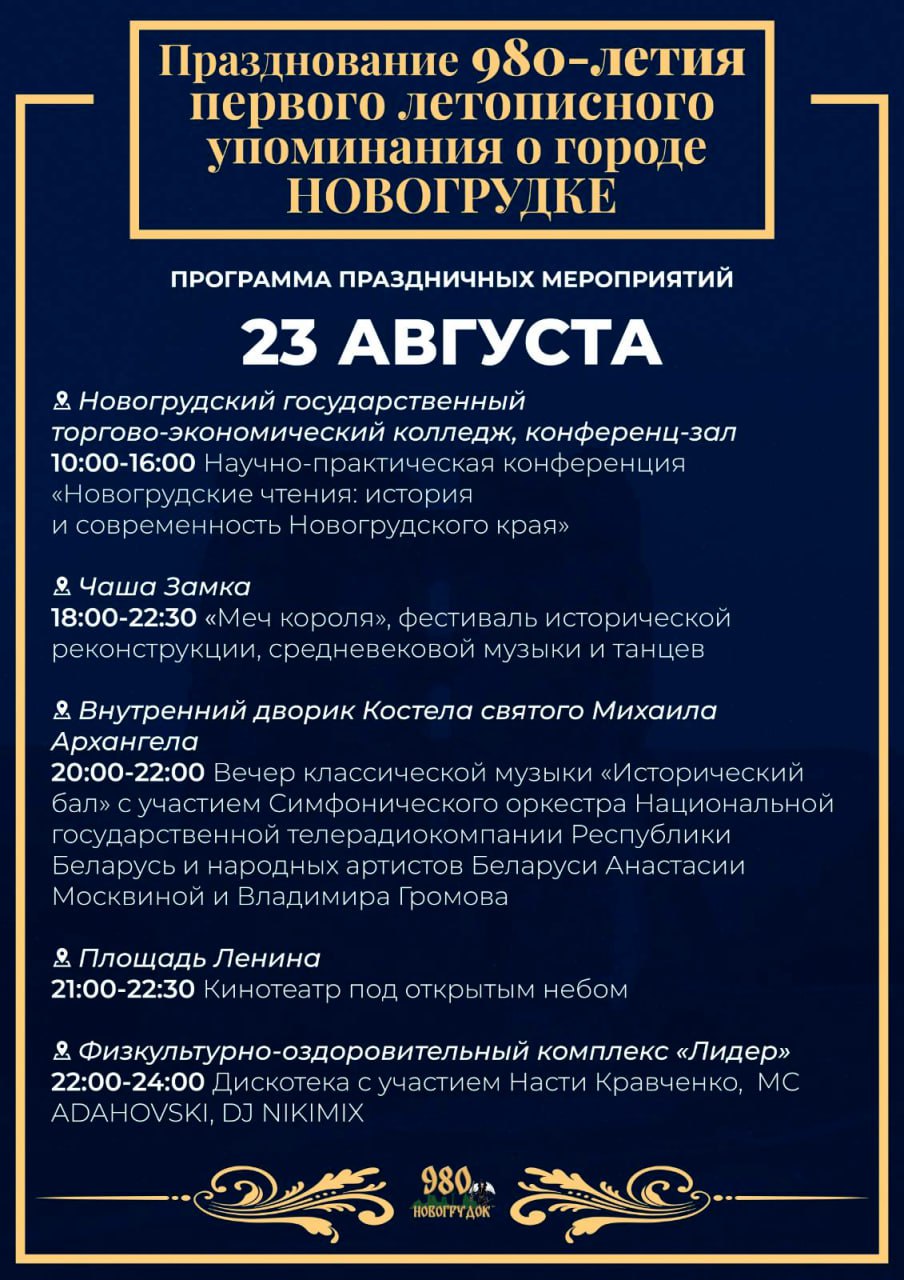 Празднование 980-летия первого летописного упоминания о городе НОВОГРУДКЕ

ПРОГРАММА ПРАЗДНИЧНЫХ МЕРОПРИЯТИЙ

23 АВГУСТА

Новогрудский государственный торгово-экономический колледж, конференц-зал
10:00-16:00 Научно-практическая конференция «Новогрудские чтения: история и современность Новогрудского края»

Чаша Замка
18:00-22:30 «Меч короля», фестиваль исторической реконструкции, средневековой музыки и танцев

Внутренний дворик Костела святого Михаила Архангела
20:00-22:00 Вечер классической музыки «Исторический бал» с участием Симфонического оркестра Национальной государственной телерадиокомпании Республики Беларусь и народных артистов Беларуси Анастасии Москвиной и Владимира Громова

Площадь Ленина
21:00-22:30 Кинотеатр под открытым небом

Физкультурно-оздоровительный комплекс «Лидер»
22:00-24:00 Дискотека с участием Насти Кравченко, MC ADAHOVSKI, DJ NIKIMIX

980
НОВОГРУДОК